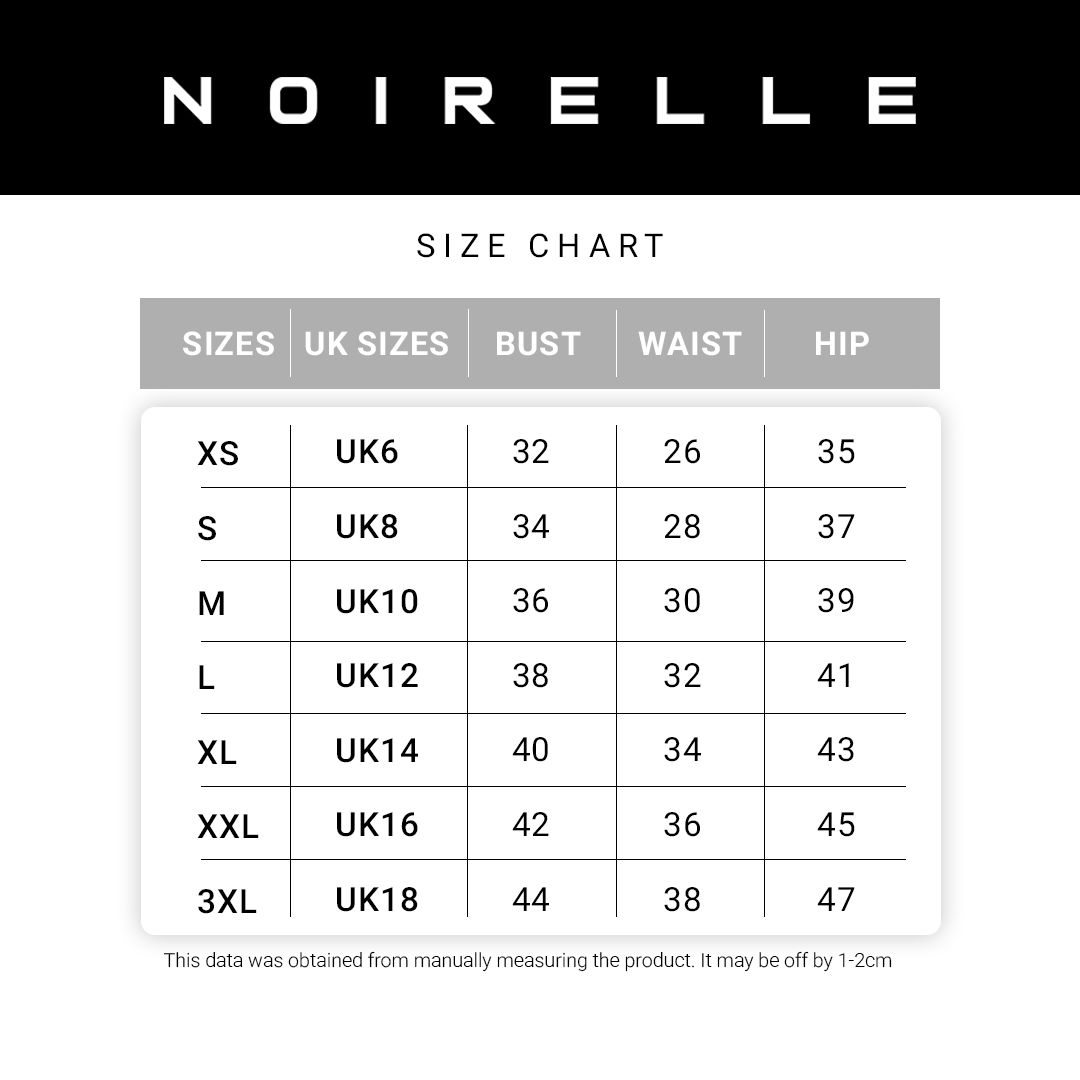 NOIRELLE

SIZE CHART

| SIZES | UK SIZES | BUST | WAIST | HIP |
|---|---|---|---|---|
| XS | UK6 | 32 | 26 | 35 |
| S | UK8 | 34 | 28 | 37 |
| M | UK10 | 36 | 30 | 39 |
| L | UK12 | 38 | 32 | 41 |
| XL | UK14 | 40 | 34 | 43 |
| XXL | UK16 | 42 | 36 | 45 |
| 3XL | UK18 | 44 | 38 | 47 |

This data was obtained from manually measuring the product. It may be off by 1-2cm